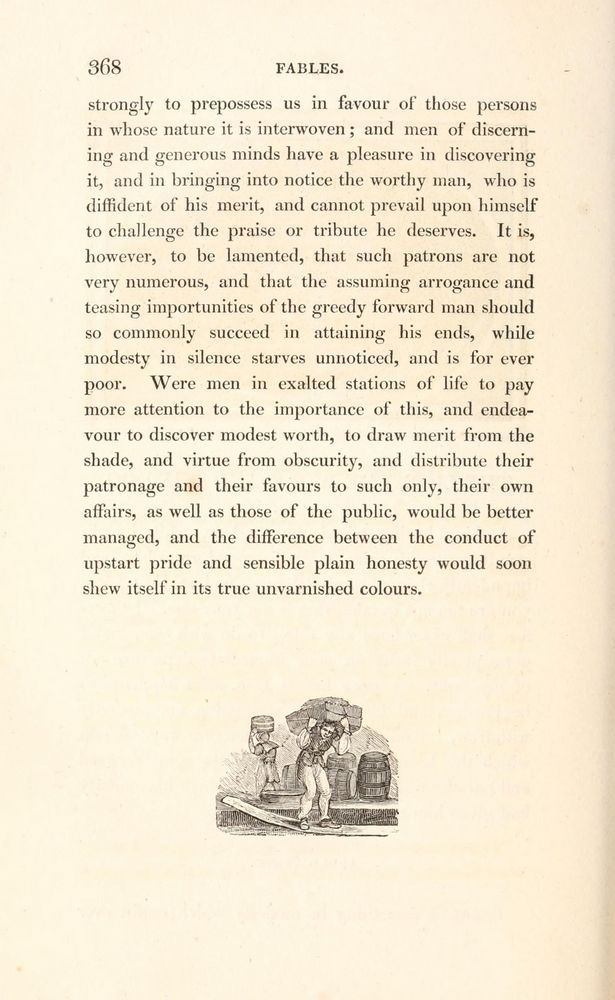 368 FABLES.

strongly to prepossess us in favour of those persons in whose nature it is interwoven; and men of discerning and generous minds have a pleasure in discovering it, and in bringing into notice the worthy man, who is diffident of his merit, and cannot prevail upon himself to challenge the praise or tribute he deserves. It is, however, to be lamented, that such patrons are not very numerous, and that the assuming arrogance and teasing importunities of the greedy forward man should so commonly succeed in attaining his ends, while modesty in silence starves unnoticed, and is for ever poor. Were men in exalted stations of life to pay more attention to the importance of this, and endeavour to discover modest worth, to draw merit from the shade, and virtue from obscurity, and distribute their patronage and their favours to such only, their own affairs, as well as those of the public, would be better managed, and the difference between the conduct of upstart pride and sensible plain honesty would soon shew itself in its true unvarnished colours.